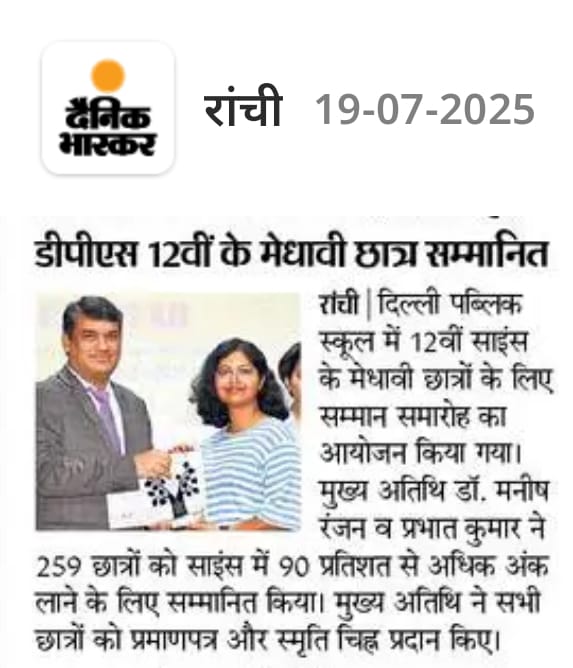 दैनिक भास्कर

रांची 19-07-2025

डीपीएस 12वीं के मेधावी छात्र सम्मानित

रांची | दिल्ली पब्लिक स्कूल में 12वीं साइंस के मेधावी छात्रों के लिए सम्मान समारोह का आयोजन किया गया। मुख्य अतिथि डॉ. मनीष रंजन व प्रभात कुमार ने 259 छात्रों को साइंस में 90 प्रतिशत से अधिक अंक लाने के लिए सम्मानित किया। मुख्य अतिथि ने सभी छात्रों को प्रमाणपत्र और स्मृति चिह्न प्रदान किए।